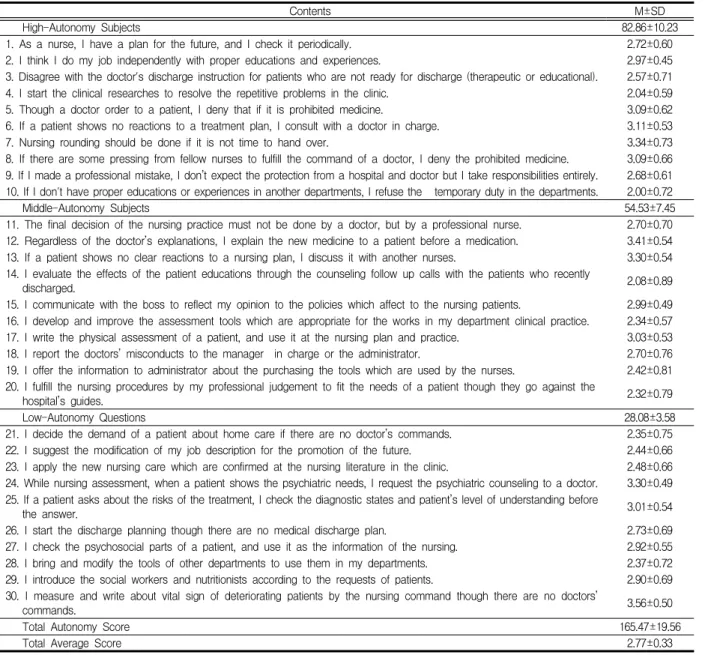 | Contents | M±SD |
|---|---|
| High-Autonomy Subjects | 82.86±10.23 |
| 1. As a nurse, I have a plan for the future, and I check it periodically. | 2.72±0.60 |
| 2. I think I do my job independently with proper educations and experiences. | 2.97±0.45 |
| 3. Disagree with the doctor's discharge instruction for patients who are not ready for discharge (therapeutic or educational). | 2.57±0.71 |
| 4. I start the clinical researches to resolve the repetitive problems in the clinic. | 2.04±0.59 |
| 5. Though a doctor order to a patient, I deny that if it is prohibited medicine. | 3.09±0.62 |
| 6. If a patient shows no reactions to a treatment plan, I consult with a doctor in charge. | 3.11±0.53 |
| 7. Nursing rounding should be done if it is not time to hand over. | 3.34±0.73 |
| 8. If there are some pressing from fellow nurses to fulfill the command of a doctor, I deny the prohibited medicine. | 3.09±0.66 |
| 9. If I made a professional mistake, I don't expect the protection from a hospital and doctor but I take responsibilities entirely. | 2.68±0.61 |
| 10. If I don't have proper educations or experiences in another departments, I refuse the temporary duty in the departments. | 2.00±0.72 |
| Middle-Autonomy Subjects | 54.53±7.45 |
| 11. The final decision of the nursing practice must not be done by a doctor, but by a professional nurse. | 2.70±0.70 |
| 12. Regardless of the doctor's explanations, I explain the new medicine to a patient before a medication. | 3.41±0.54 |
| 13. If a patient shows no clear reactions to a nursing plan, I discuss it with another nurses. | 3.30±0.54 |
| 14. I evaluate the effects of the patient educations through the counseling follow up calls with the patients who recently discharged. | 2.08±0.89 |
| 15. I communicate with the boss to reflect my opinion to the policies which affect to the nursing patients. | 2.99±0.49 |
| 16. I develop and improve the assessment tools which are appropriate for the works in my department clinical practice. | 2.34±0.57 |
| 17. I write the physical assessment of a patient, and use it at the nursing plan and practice. | 3.03±0.53 |
| 18. I report the doctors' misconducts to the manager in charge or the administrator. | 2.70±0.76 |
| 19. I offer the information to administrator about the purchasing the tools which are used by the nurses. | 2.42±0.81 |
| 20. I fulfill the nursing procedures by my professional judgement to fit the needs of a patient though they go against the hospital's guides. | 2.32±0.79 |
| Low-Autonomy Questions | 28.08±3.58 |
| 21. I decide the demand of a patient about home care if there are no doctor's commands. | 2.35±0.75 |
| 22. I suggest the modification of my job description for the promotion of the future. | 2.44±0.66 |
| 23. I apply the new nursing care which are confirmed at the nursing literature in the clinic. | 2.48±0.66 |
| 24. While nursing assessment, when a patient shows the psychiatric needs, I request the psychiatric counseling to a doctor. | 3.30±0.49 |
| 25. If a patient asks about the risks of the treatment, I check the diagnostic states and patient's level of understanding before the answer. | 3.01±0.54 |
| 26. I start the discharge planning though there are no medical discharge plan. | 2.73±0.69 |
| 27. I check the psychosocial parts of a patient, and use it as the information of the nursing. | 2.92±0.55 |
| 28. I bring and modify the tools of other departments to use them in my departments. | 2.37±0.72 |
| 29. I introduce the social workers and nutritionists according to the requests of patients. | 2.90±0.69 |
| 30. I measure and write about vital sign of deteriorating patients by the nursing command though there are no doctors' commands. | 3.56±0.50 |
| Total Autonomy Score | 165.47±19.56 |
| Total Average Score | 2.77±0.33 |